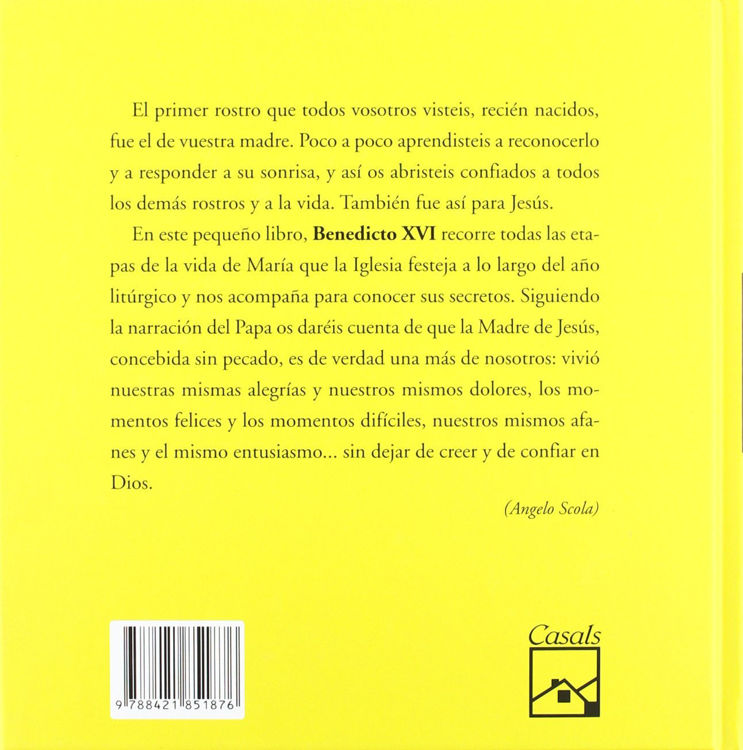 El primer rostro que todos vosotros visteis, recién nacidos, fue el de vuestra madre. Poco a poco aprendisteis a reconocerlo y a responder a su sonrisa, y así os abristeis confiados a todos los demás rostros y a la vida. También fue así para Jesús.

En este pequeño libro, Benedicto XVI recorre todas las etapas de la vida de María que la Iglesia festeja a lo largo del año litúrgico y nos acompaña para conocer sus secretos. Siguiendo la narración del Papa os daréis cuenta de que la Madre de Jesús, concebida sin pecado, es de verdad una más de nosotros: vivió nuestras mismas alegrías y nuestros mismos dolores, los momentos felices y los momentos difíciles, nuestros mismos afanes y el mismo entusiasmo... sin dejar de creer y de confiar en Dios.

(Angelo Scola)

9 788421 851876

Casals